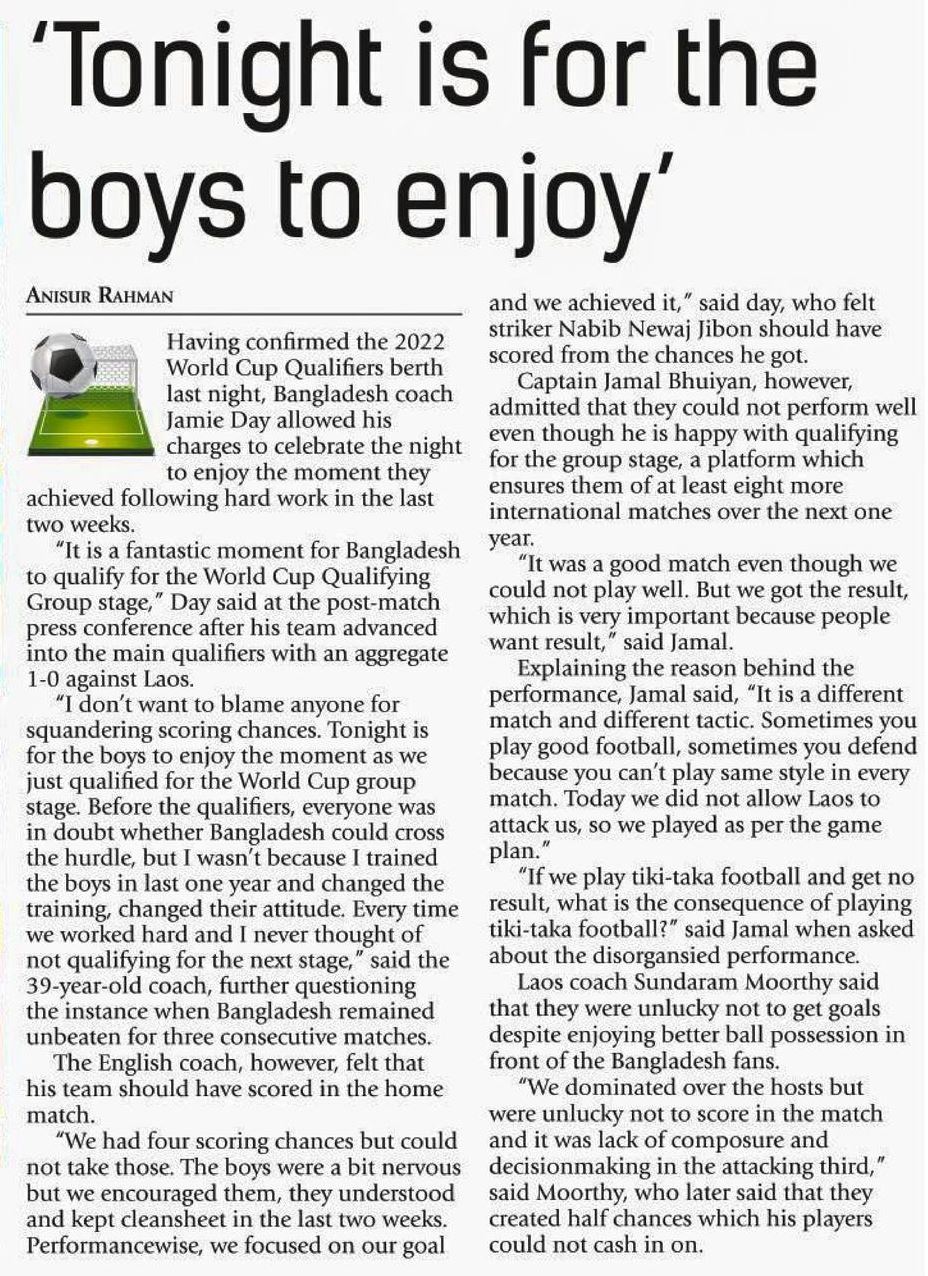 'Tonight is for the boys to enjoy'

ANISUR RAHMAN

Having confirmed the 2022 World Cup Qualifiers berth last night, Bangladesh coach Jamie Day allowed his charges to celebrate the night to enjoy the moment they achieved following hard work in the last two weeks.

"It is a fantastic moment for Bangladesh to qualify for the World Cup Qualifying Group stage," Day said at the post-match press conference after his team advanced into the main qualifiers with an aggregate 1-0 against Laos.

"I don't want to blame anyone for squandering scoring chances. Tonight is for the boys to enjoy the moment as we just qualified for the World Cup group stage. Before the qualifiers, everyone was in doubt whether Bangladesh could cross the hurdle, but I wasn't because I trained the boys in last one year and changed the training, changed their attitude. Every time we worked hard and I never thought of not qualifying for the next stage," said the 39-year-old coach, further questioning the instance when Bangladesh remained unbeaten for three consecutive matches.

The English coach, however, felt that his team should have scored in the home match.

"We had four scoring chances but could not take those. The boys were a bit nervous but we encouraged them, they understood and kept cleansheet in the last two weeks. Performancewise, we focused on our goal and we achieved it," said day, who felt striker Nabib Newaj Jibon should have scored from the chances he got.

Captain Jamal Bhuiyan, however, admitted that they could not perform well even though he is happy with qualifying for the group stage, a platform which ensures them of at least eight more international matches over the next one year.

"It was a good match even though we could not play well. But we got the result, which is very important because people want result," said Jamal.

Explaining the reason behind the performance, Jamal said, "It is a different match and different tactic. Sometimes you play good football, sometimes you defend because you can't play same style in every match. Today we did not allow Laos to attack us, so we played as per the game plan."

"If we play tiki-taka football and get no result, what is the consequence of playing tiki-taka football?" said Jamal when asked about the disorgansied performance.

Laos coach Sundaram Moorthy said that they were unlucky not to get goals despite enjoying better ball possession in front of the Bangladesh fans.

"We dominated over the hosts but were unlucky not to score in the match and it was lack of composure and decisionmaking in the attacking third," said Moorthy, who later said that they created half chances which his players could not cash in on.